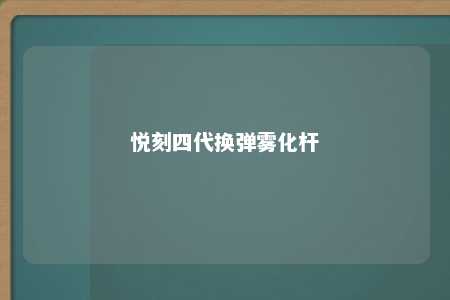 悦刻四代换弹雾化杆